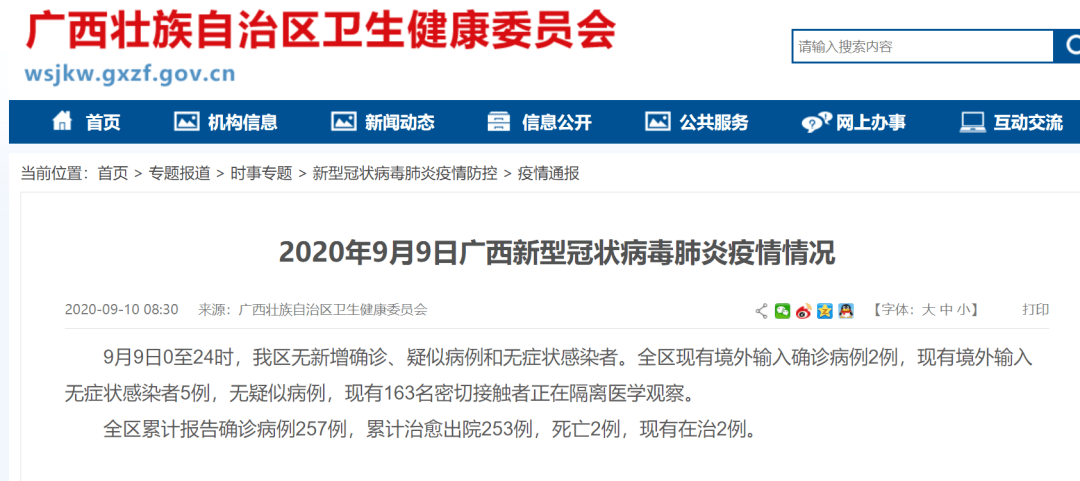 广西壮族自治区卫生健康委员会
wsjkw.gxzf.gov.cn

请输入搜索内容

首页 机构信息 新闻动态 信息公开 公共服务 网上办事 互动交流

当前位置：首页 > 专题报道 > 时事专题 > 新型冠状病毒肺炎疫情防控 > 疫情通报

2020年9月9日广西新型冠状病毒肺炎疫情情况

2020-09-10 08:30 来源：广西壮族自治区卫生健康委员会 【字体：大 中 小】 打印

9月9日0至24时，我区无新增确诊、疑似病例和无症状感染者。全区现有境外输入确诊病例2例，现有境外输入无症状感染者5例，无疑似病例，现有163名密切接触者正在隔离医学观察。

全区累计报告确诊病例257例，累计治愈出院253例，死亡2例，现有在治2例。